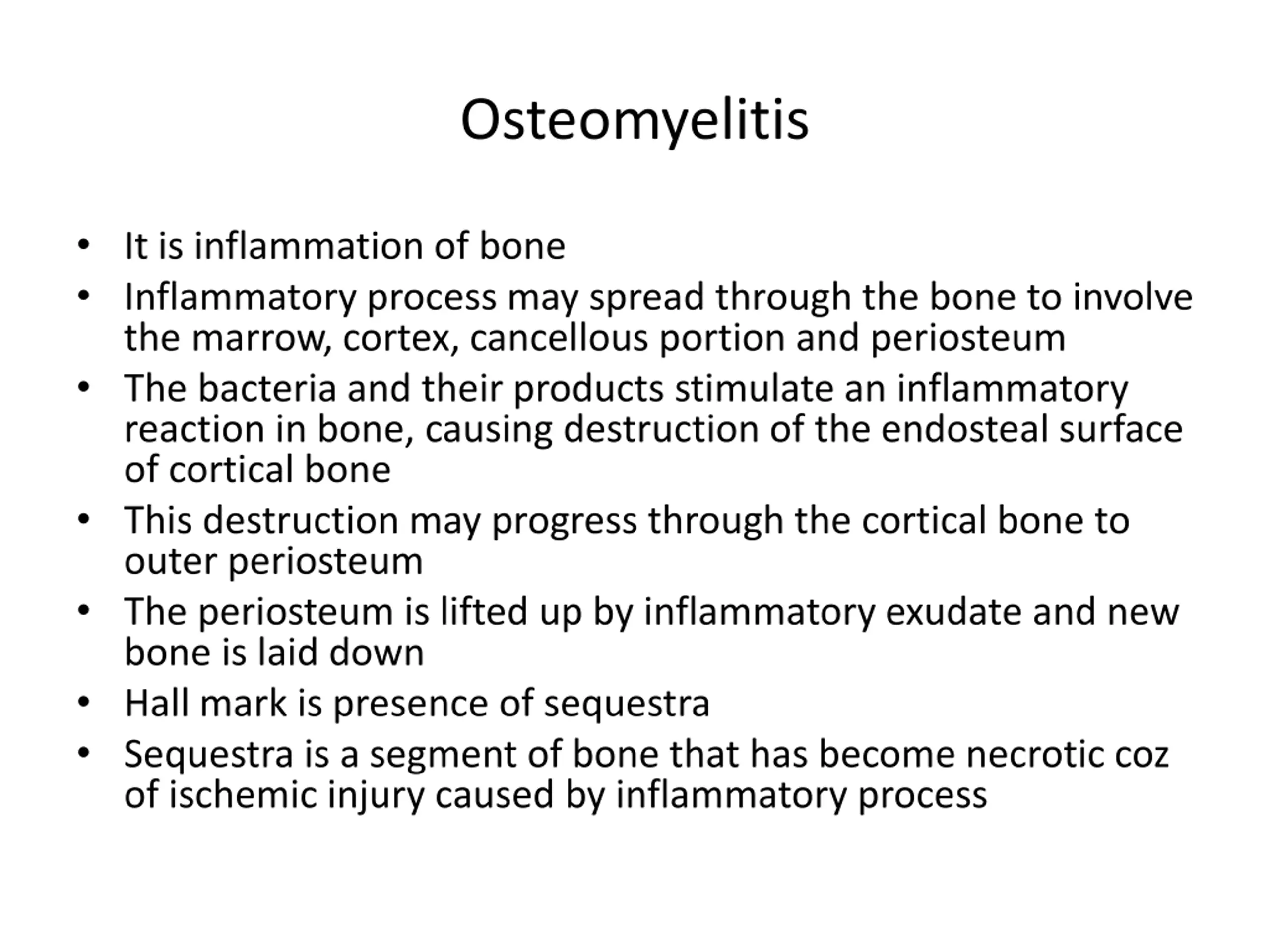 Osteomyelitis

• It is inflammation of bone
• Inflammatory process may spread through the bone to involve the marrow, cortex, cancellous portion and periosteum
• The bacteria and their products stimulate an inflammatory reaction in bone, causing destruction of the endosteal surface of cortical bone
• This destruction may progress through the cortical bone to outer periosteum
• The periosteum is lifted up by inflammatory exudate and new bone is laid down
• Hall mark is presence of sequestra
• Sequestra is a segment of bone that has become necrotic coz of ischemic injury caused by inflammatory process